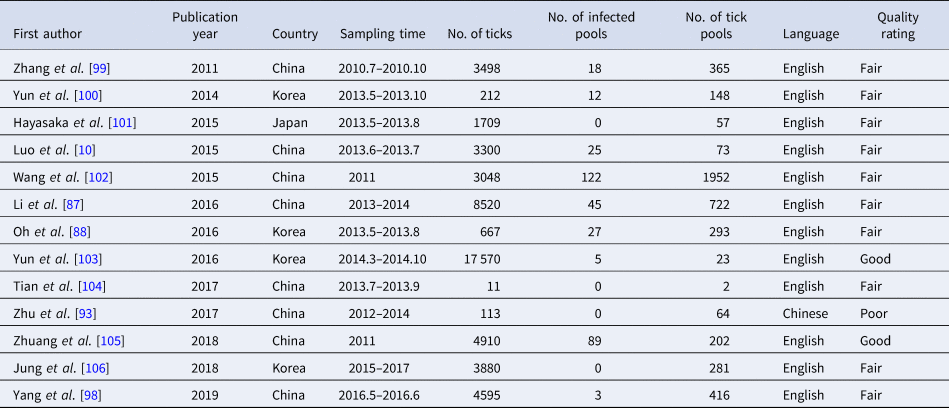 | First author | Publication year | Country | Sampling time | No. of ticks | No. of infected pools | No. of tick pools | Language | Quality rating |
|---|---|---|---|---|---|---|---|---|
| Zhang et al. [99] | 2011 | China | 2010.7–2010.10 | 3498 | 18 | 365 | English | Fair |
| Yun et al. [100] | 2014 | Korea | 2013.5–2013.10 | 212 | 12 | 148 | English | Fair |
| Hayasaka et al. [101] | 2015 | Japan | 2013.5–2013.8 | 1709 | 0 | 57 | English | Fair |
| Luo et al. [10] | 2015 | China | 2013.6–2013.7 | 3300 | 25 | 73 | English | Fair |
| Wang et al. [102] | 2015 | China | 2011 | 3048 | 122 | 1952 | English | Fair |
| Li et al. [87] | 2016 | China | 2013–2014 | 8520 | 45 | 722 | English | Fair |
| Oh et al. [88] | 2016 | Korea | 2013.5–2013.8 | 667 | 27 | 293 | English | Fair |
| Yun et al. [103] | 2016 | Korea | 2014.3–2014.10 | 17 570 | 5 | 23 | English | Good |
| Tian et al. [104] | 2017 | China | 2013.7–2013.9 | 11 | 0 | 2 | English | Fair |
| Zhu et al. [93] | 2017 | China | 2012–2014 | 113 | 0 | 64 | Chinese | Poor |
| Zhuang et al. [105] | 2018 | China | 2011 | 4910 | 89 | 202 | English | Good |
| Jung et al. [106] | 2018 | Korea | 2015–2017 | 3880 | 0 | 281 | English | Fair |
| Yang et al. [98] | 2019 | China | 2016.5–2016.6 | 4595 | 3 | 416 | English | Fair |